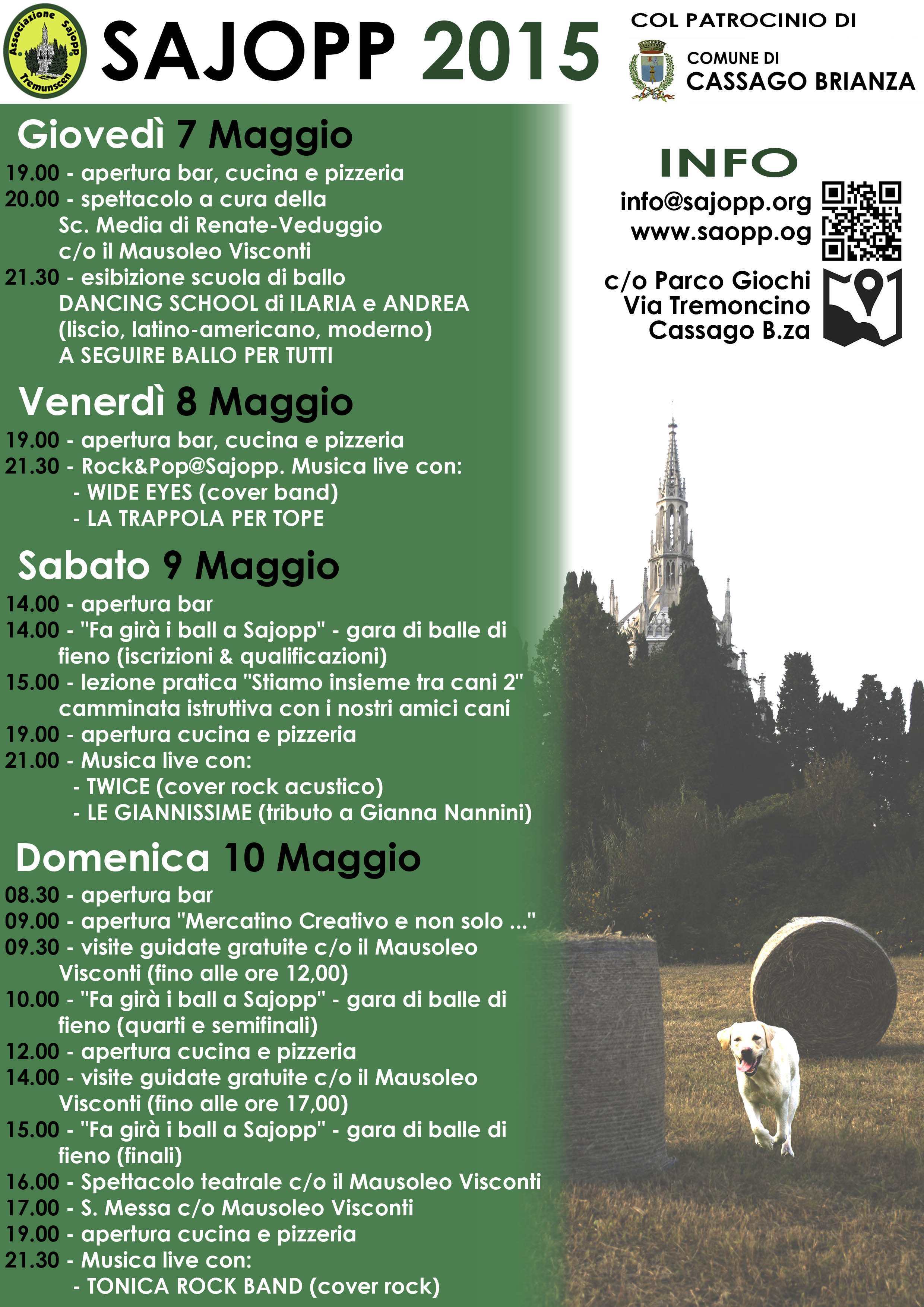 Associazione Sajopp Tremunscen

SAJOPP 2015

COL PATROCINIO DI

COMUNE DI
CASSAGO BRIANZA

Giovedì 7 Maggio
19.00 - apertura bar, cucina e pizzeria
20.00 - spettacolo a cura della Sc. Media di Renate-Veduggio c/o il Mausoleo Visconti
21.30 - esibizione scuola di ballo DANCING SCHOOL di ILARIA e ANDREA (liscio, latino-americano, moderno) A SEGUIRE BALLO PER TUTTI

Venerdì 8 Maggio
19.00 - apertura bar, cucina e pizzeria
21.30 - Rock&Pop@Sajopp. Musica live con:
- WIDE EYES (cover band)
- LA TRAPPOLA PER TOPE

Sabato 9 Maggio
14.00 - apertura bar
14.00 - "Fa girà i ball a Sajopp" - gara di balle di fieno (iscrizioni & qualificazioni)
15.00 - lezione pratica "Stiamo insieme tra cani 2" camminata istruttiva con i nostri amici cani
19.00 - apertura cucina e pizzeria
21.00 - Musica live con:
- TWICE (cover rock acustico)
- LE GIANNISSIME (tributo a Gianna Nannini)

Domenica 10 Maggio
08.30 - apertura bar
09.00 - apertura "Mercatino Creativo e non solo ..."
09.30 - visite guidate gratuite c/o il Mausoleo Visconti (fino alle ore 12,00)
10.00 - "Fa girà i ball a Sajopp" - gara di balle di fieno (quarti e semifinali)
12.00 - apertura cucina e pizzeria
14.00 - visite guidate gratuite c/o il Mausoleo Visconti (fino alle ore 17,00)
15.00 - "Fa girà i ball a Sajopp" - gara di balle di fieno (finali)
16.00 - Spettacolo teatrale c/o il Mausoleo Visconti
17.00 - S. Messa c/o Mausoleo Visconti
19.00 - apertura cucina e pizzeria
21.30 - Musica live con:
- TONICA ROCK BAND (cover rock)

INFO
info@sajopp.org
www.saopp.og

c/o Parco Giochi
Via Tremoncino
Cassago B.za